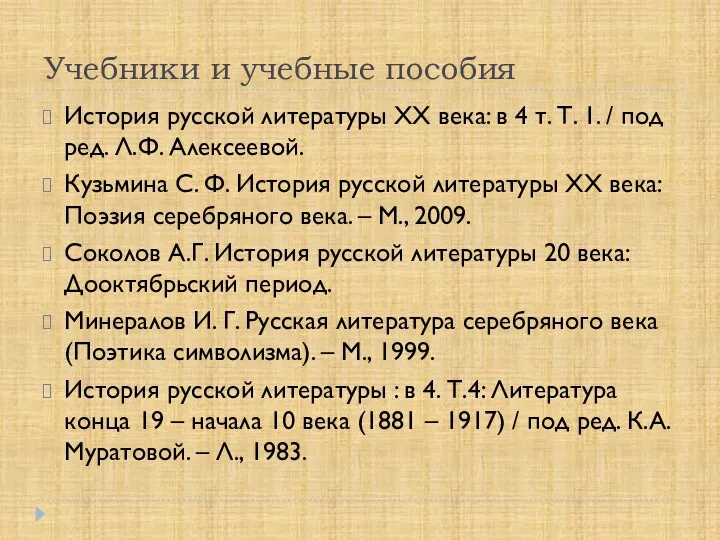 Учебники и учебные пособия

История русской литературы XX века: в 4 т. Т. 1. / под ред. Л.Ф. Алексеевой.

Кузьмина С. Ф. История русской литературы XX века: Поэзия серебряного века. – М., 2009.

Соколов А.Г. История русской литературы 20 века: Дооктябрьский период.

Минералов И. Г. Русская литература серебряного века (Поэтика символизма). – М., 1999.

История русской литературы : в 4. Т.4: Литература конца 19 – начала 10 века (1881 – 1917) / под ред. К.А. Муратовой. – Л., 1983.